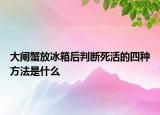 大闸蟹放冰箱后判断死活的四种方法是什么